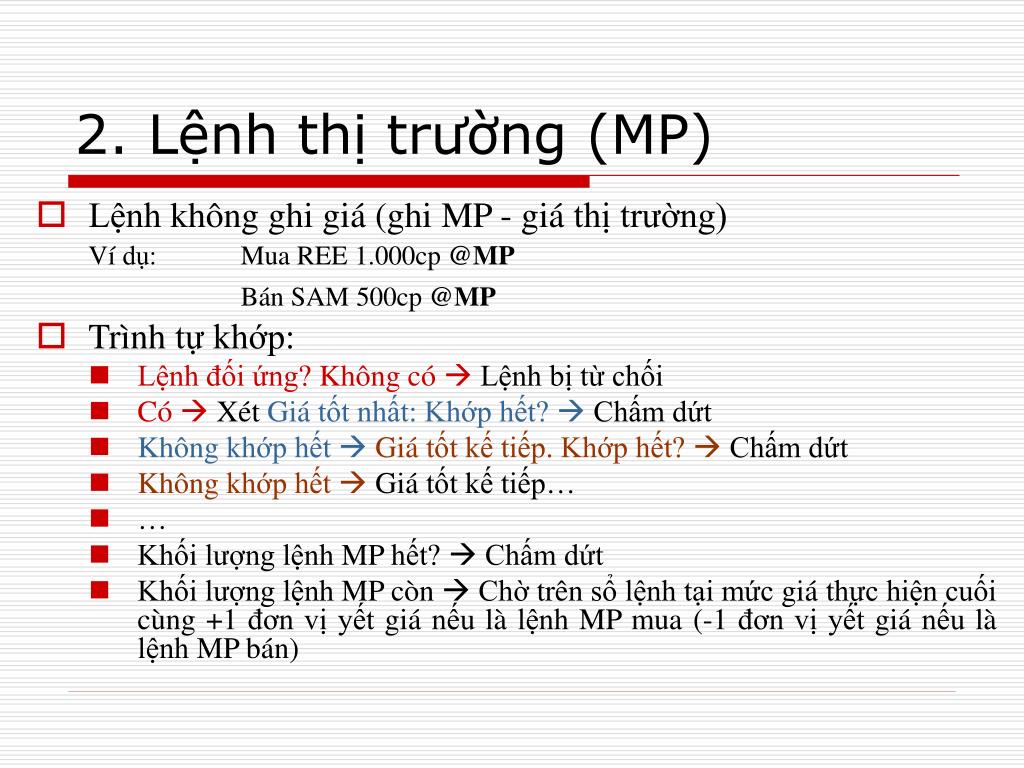 2. Lệnh thị trường (MP)

Lệnh không ghi giá (ghi MP - giá thị trường)
Ví dụ: Mua REE 1.000cp @MP
Bán SAM 500cp @MP

Trình tự khớp:
Lệnh đối ứng? Không có → Lệnh bị từ chối
Có → Xét Giá tốt nhất: Khớp hết? → Chấm dứt
Không khớp hết → Giá tốt kế tiếp. Khớp hết? → Chấm dứt
Không khớp hết → Giá tốt kế tiếp…
…
Khối lượng lệnh MP hết? → Chấm dứt
Khối lượng lệnh MP còn → Chờ trên sổ lệnh tại mức giá thực hiện cuối cùng +1 đơn vị yết giá nếu là lệnh MP mua (-1 đơn vị yết giá nếu là lệnh MP bán)